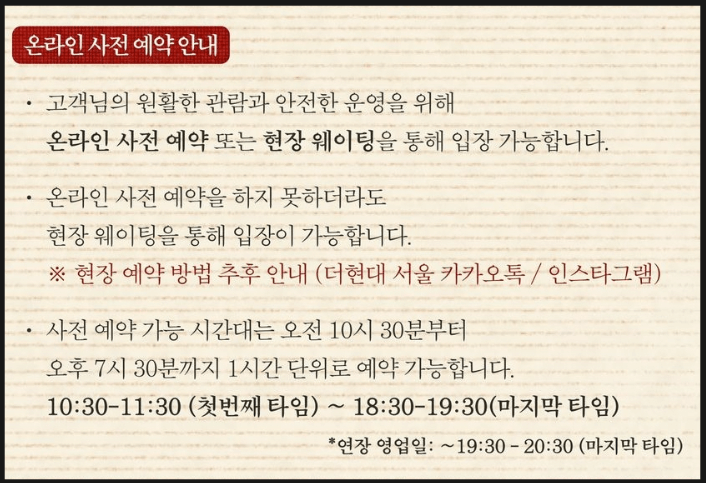 온라인 사전 예약 안내

• 고객님의 원활한 관람과 안전한 운영을 위해 온라인 사전 예약 또는 현장 웨이팅을 통해 입장 가능합니다.

• 온라인 사전 예약을 하지 못하더라도 현장 웨이팅을 통해 입장이 가능합니다.
※ 현장 예약 방법 추후 안내 (더현대 서울 카카오톡 / 인스타그램)

• 사전 예약 가능 시간대는 오전 10시 30분부터 오후 7시 30분까지 1시간 단위로 예약 가능합니다.
10:30-11:30 (첫번째 타임) ~ 18:30-19:30(마지막 타임)

*연장 영업일: ~19:30 - 20:30 (마지막 타임)